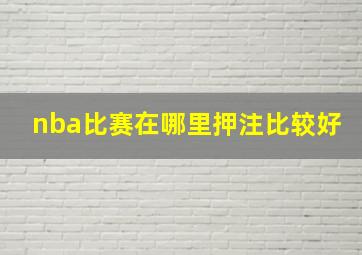 nba比赛在哪里押注比较好